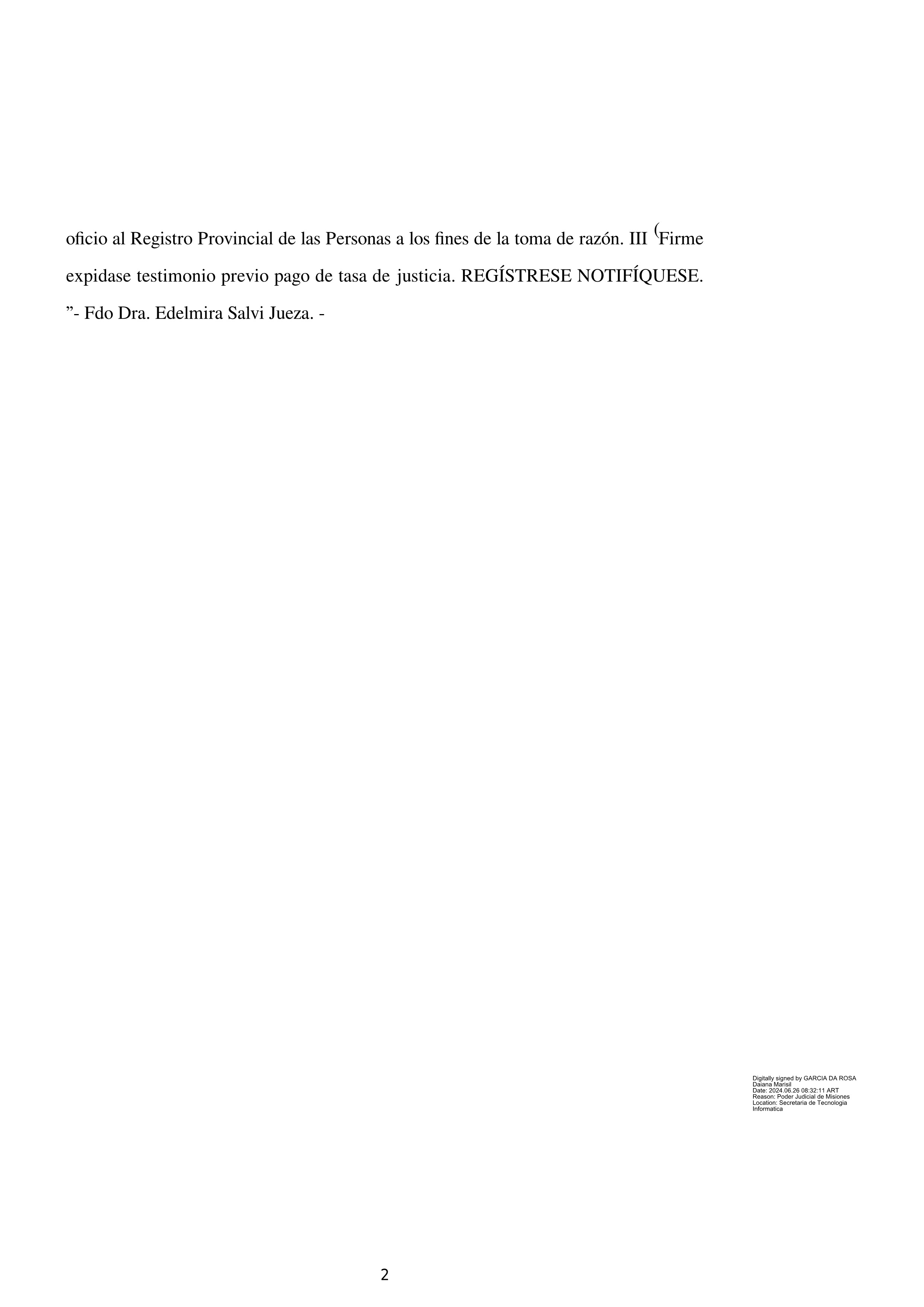 oficio al Registro Provincial de las Personas a los fines de la toma de razón. III (Firme expidase testimonio previo pago de tasa de justicia. REGÍSTRESE NOTIFÍQUESE. ”- Fdo Dra. Edelmira Salvi Jueza. -

Digitally signed by GARCIA DA ROSA Daiana Marisil
Date: 2024.06.26 08:32:11 ART
Reason: Poder Judicial de Misiones
Location: Secretaria de Tecnologia Informatica

2